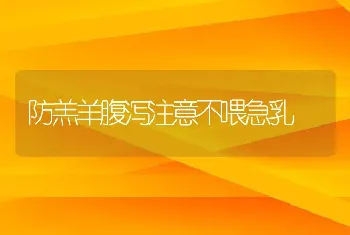 防羔羊腹泻注意不喂急乳